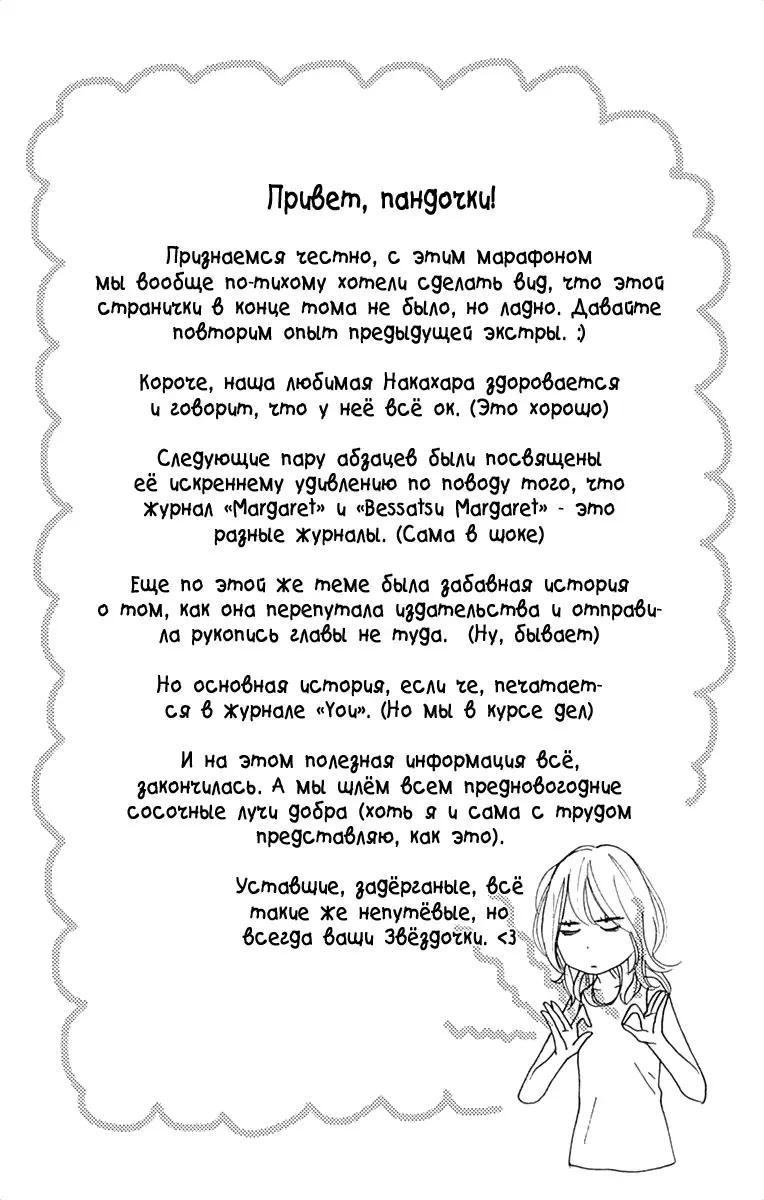 Привет, пандочки!

Признаемся честно, с этим марафоном мы вообще по-тихому хотели сделать вид, что этой странички в конце тома не было, но ладно. Давайте повторим опыт предыдущей экстры. :)

Короче, наша любимая Накахара здоровается и говорит, что у неё всё ок. (Это хорошо)

Следующие пару абзацев были посвящены её искреннему удивлению по поводу того, что журнал «Margaret» и «Bessatsu Margaret» - это разные журналы. (Сама в шоке)

Еще по этой же теме была забавная история о том, как она перепутала издательства и отправила рукопись главы не туда. (Ну, бывает)

Но основная история, если че, печатается в журнале «You». (Но мы в курсе дел)

И на этом полезная информация всё, закончилась. А мы шлём всем предновогодние сосочные лучи добра (хоть я и сама с трудом представляю, как это).

Уставшие, задёрганые, всё
такие же непутёвые, но
всегда ваши Звёздочки. <3